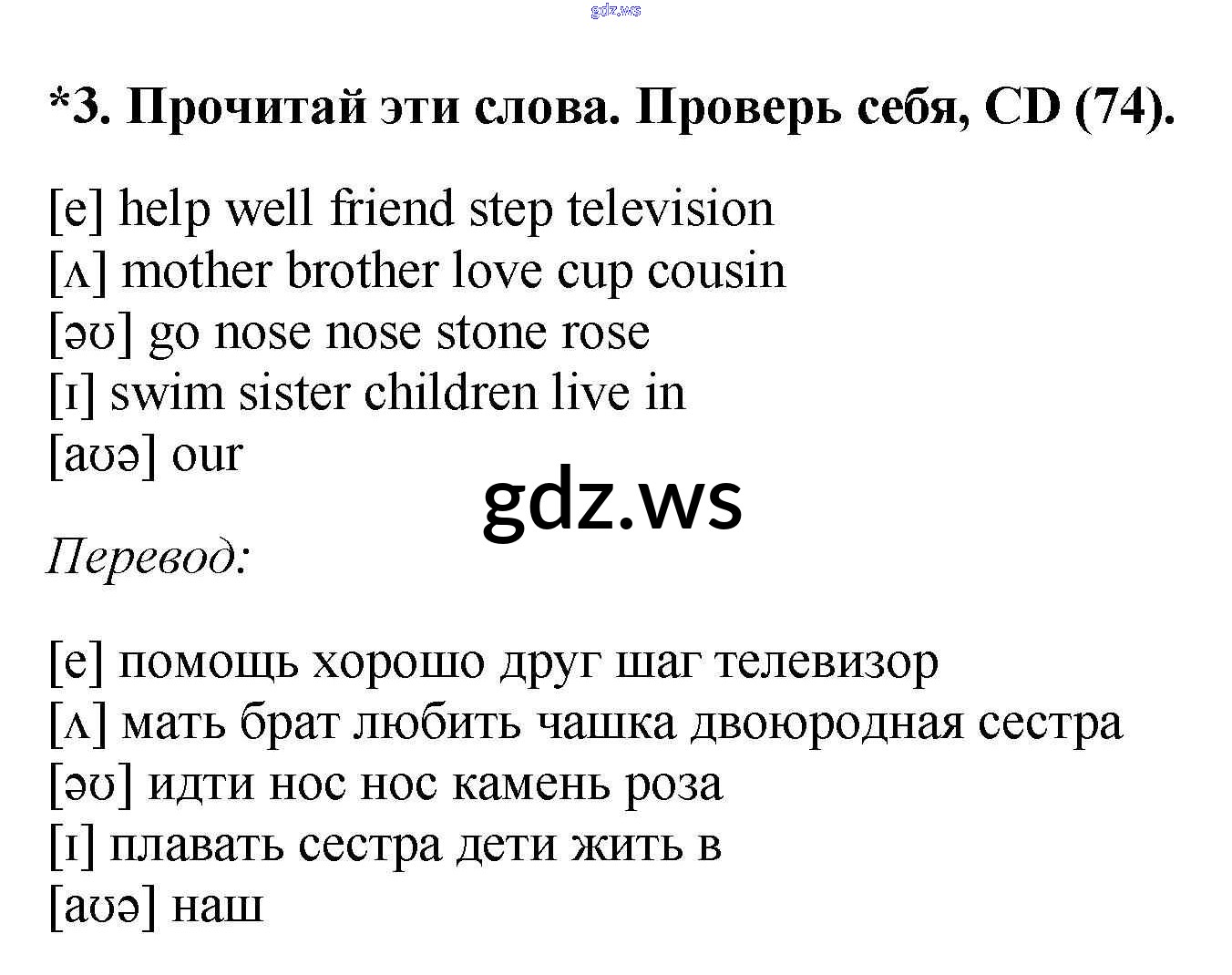 *3. Прочитай эти слова. Проверь себя, CD (74).

[e] help well friend step television
[ʌ] mother brother love cup cousin
[əʊ] go nose nose stone rose
[ɪ] swim sister children live in
[aʊə] our

Перевод:

[e] помощь хорошо друг шаг телевизор
[ʌ] мать брат любить чашка двоюродная сестра
[əʊ] идти нос нос камень роза
[ɪ] плавать сестра дети жить в
[aʊə] наш

gdz.ws